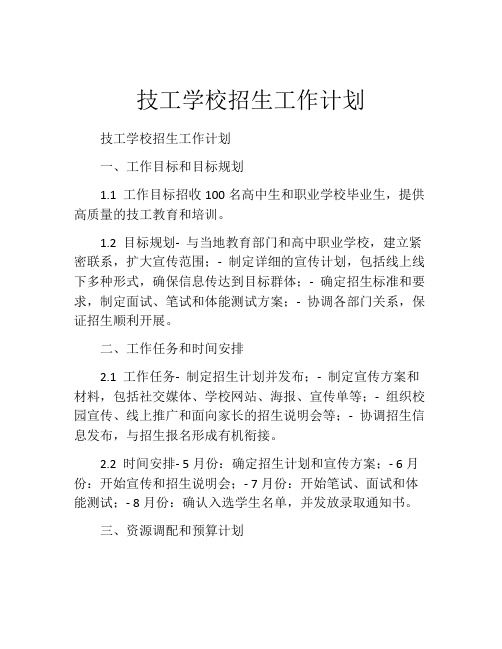 技工学校招生工作计划

技工学校招生工作计划

一、工作目标和目标规划

1.1 工作目标招收 100 名高中生和职业学校毕业生，提供高质量的技工教育和培训。

1.2 目标规划- 与当地教育部门和高中职业学校，建立紧密联系，扩大宣传范围；- 制定详细的宣传计划，包括线上线下多种形式，确保信息传达到目标群体；- 确定招生标准和要求，制定面试、笔试和体能测试方案；- 协调各部门关系，保证招生顺利开展。

二、工作任务和时间安排

2.1 工作任务- 制定招生计划并发布；- 制定宣传方案和材料，包括社交媒体、学校网站、海报、宣传单等；- 组织校园宣传、线上推广和面向家长的招生说明会等；- 协调招生信息发布，与招生报名形成有机衔接。

2.2 时间安排- 5 月份：确定招生计划和宣传方案；- 6 月份：开始宣传和招生说明会；- 7 月份：开始笔试、面试和体能测试；- 8 月份：确认入选学生名单，并发放录取通知书。

三、资源调配和预算计划